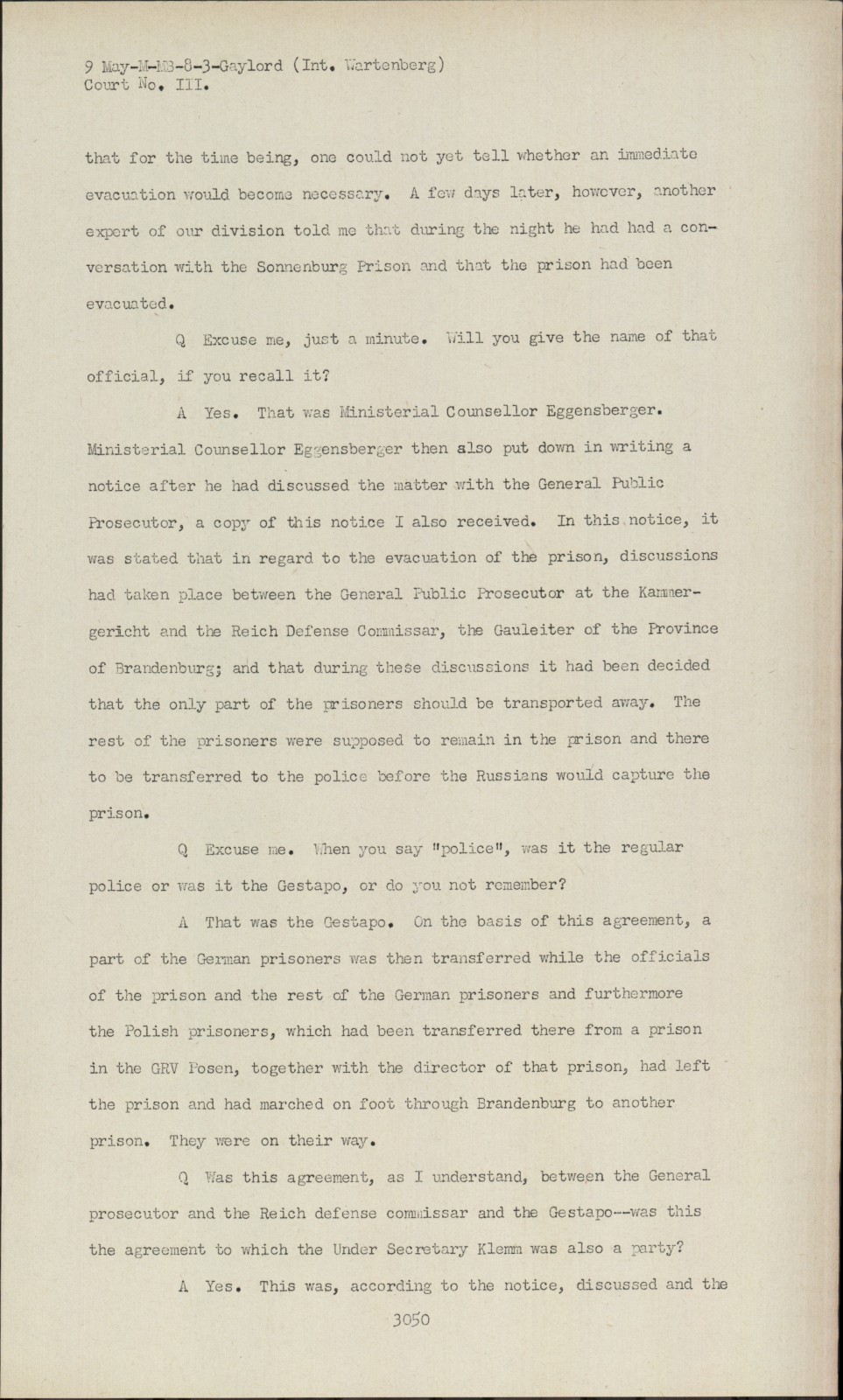 9 May-M-MB-8-3-Gaylord (Int. Wartenberg)
Court No. III.

that for the time being, one could not yet tell whether an immediate evacuation would become necessary. A few days later, however, another expert of our division told me that during the night he had had a conversation with the Sonnenburg Prison and that the prison had been evacuated.

Q Excuse me, just a minute. Will you give the name of that official, if you recall it?

A Yes. That was Ministerial Counsellor Eggensberger. Ministerial Counsellor Eggensberger then also put down in writing a notice after he had discussed the matter with the General Public Prosecutor, a copy of this notice I also received. In this notice, it was stated that in regard to the evacuation of the prison, discussions had taken place between the General Public Prosecutor at the Kammergericht and the Reich Defense Commissar, the Gauleiter of the Province of Brandenburg; and that during these discussions it had been decided that the only part of the prisoners should be transported away. The rest of the prisoners were supposed to remain in the prison and there to be transferred to the police before the Russians would capture the prison.

Q Excuse me. When you say "police", was it the regular police or was it the Gestapo, or do you not remember?

A That was the Gestapo. On the basis of this agreement, a part of the German prisoners was then transferred while the officials of the prison and the rest of the German prisoners and furthermore the Polish prisoners, which had been transferred there from a prison in the GRV Posen, together with the director of that prison, had left the prison and had marched on foot through Brandenburg to another prison. They were on their way.

Q Was this agreement, as I understand, between the General prosecutor and the Reich defense commissar and the Gestapo--was this the agreement to which the Under Secretary Klemm was also a party?

A Yes. This was, according to the notice, discussed and the

3050